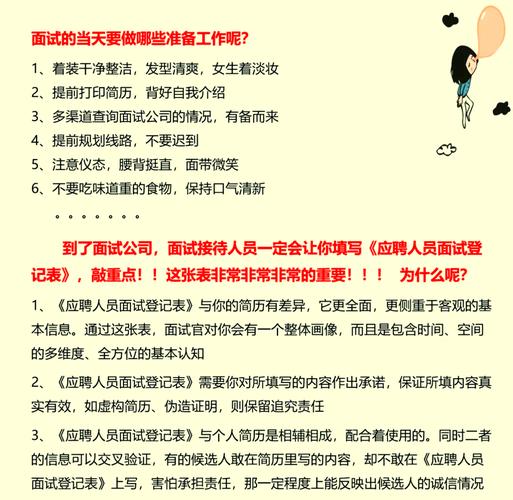 面试的当天要做哪些准备工作呢？

1、着装干净整洁，发型清爽，女生着淡妆
2、提前打印简历，背好自我介绍
3、多渠道查询面试公司的情况，有备而来
4、提前规划线路，不要迟到
5、注意仪态，腰背挺直，面带微笑
6、不要吃味道重的食物，保持口气清新
。。。。。。。

到了面试公司，面试接待人员一定会让你填写《应聘人员面试登记表》，敲重点！！这张表非常非常非常的重要！！！ 为什么呢？

1、《应聘人员面试登记表》与你的简历有差异，它更全面，更侧重于客观的基本信息。通过这张表，面试官对你会有一个整体画像，而且是包含时间、空间的多维度、全方位的基本认知

2、《应聘人员面试登记表》需要你对所填写的内容作出承诺，保证所填内容真实有效，如虚构简历、伪造证明，则保留追究责任

3、《应聘人员面试登记表》与个人简历是相辅相成，配合着使用的。同时二者的信息可以交叉验证，有的候选人敢在简历里写的内容，却不敢在《应聘人员面试登记表》上写，害怕承担责任，那一定程度上能反映出候选人的诚信情况